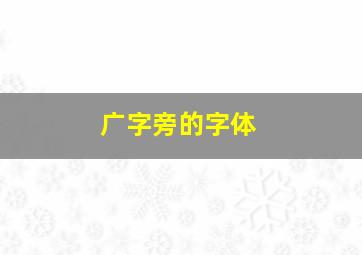 广字旁的字体